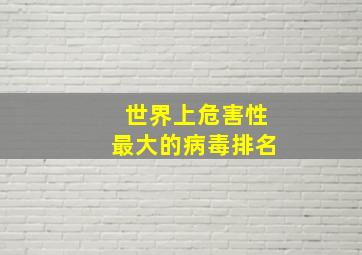 世界上危害性
最大的病毒排名